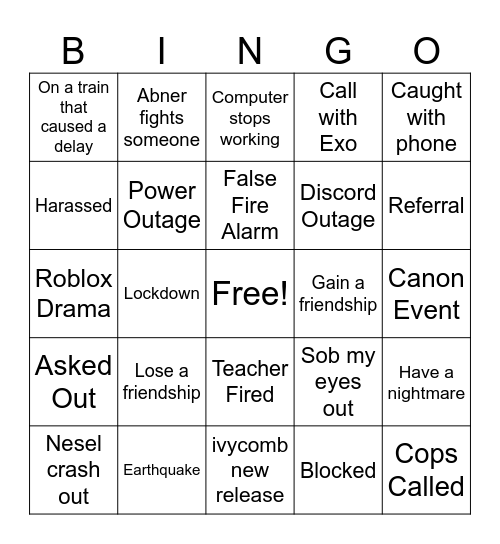 | B | I | N | G | O |
|---|---|---|---|---|
| On a train that caused a delay | Abner fights someone | Computer stops working | Call with Exo | Caught with phone |
| Harassed | Power Outage | False Fire Alarm | Discord Outage | Referral |
| Roblox Drama | Lockdown | Free! | Gain a friendship | Canon Event |
| Asked Out | Lose a friendship | Teacher Fired | Sob my eyes out | Have a nightmare |
| Nesel crash out | Earthquake | ivycomb new release | Blocked | Cops Called |